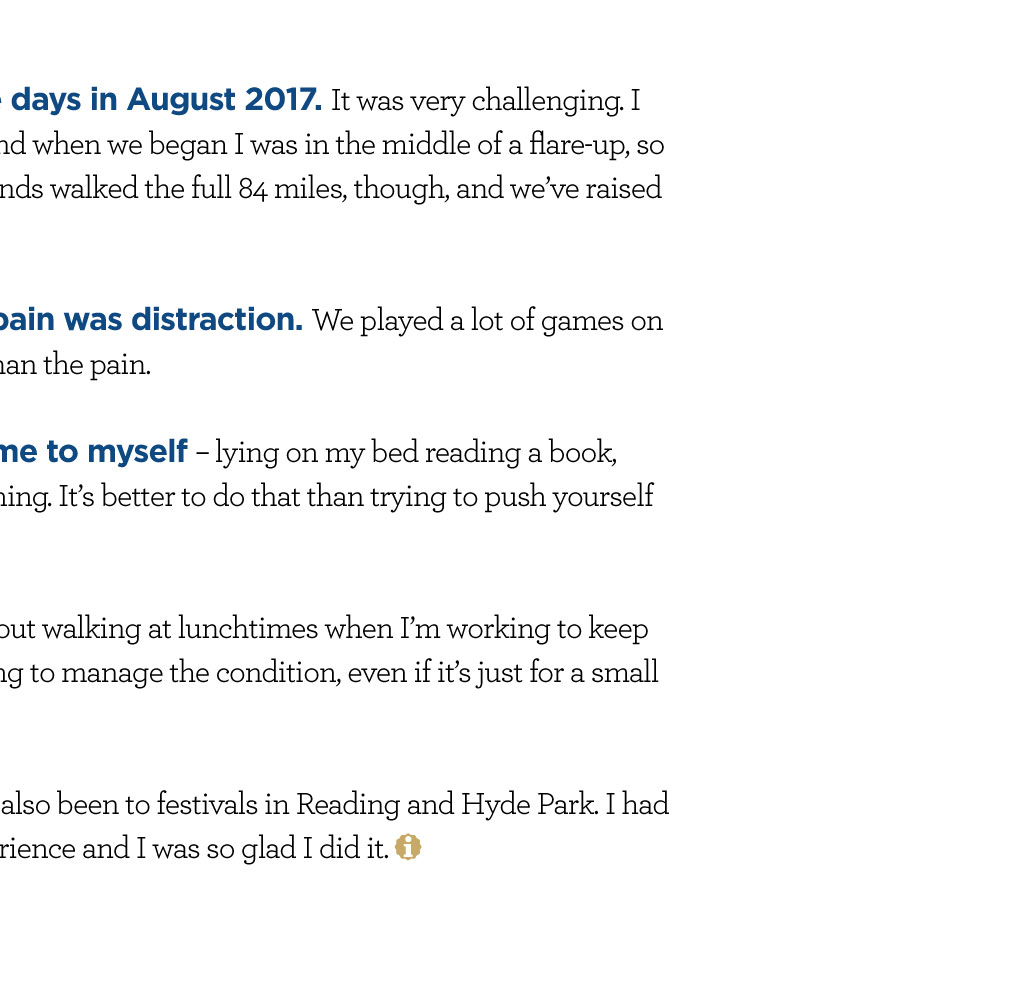 days in August 2017. It was very challenging. I nd when we began I was in the middle of a flare-up, so nds walked the full 84 miles, though, and we've raised

pain was distraction. We played a lot of games on han the pain.

me to myself – lying on my bed reading a book, hing. It's better to do that than trying to push yourself

out walking at lunchtimes when I'm working to keep ng to manage the condition, even if it's just for a small

also been to festivals in Reading and Hyde Park. I had rience and I was so glad I did it.